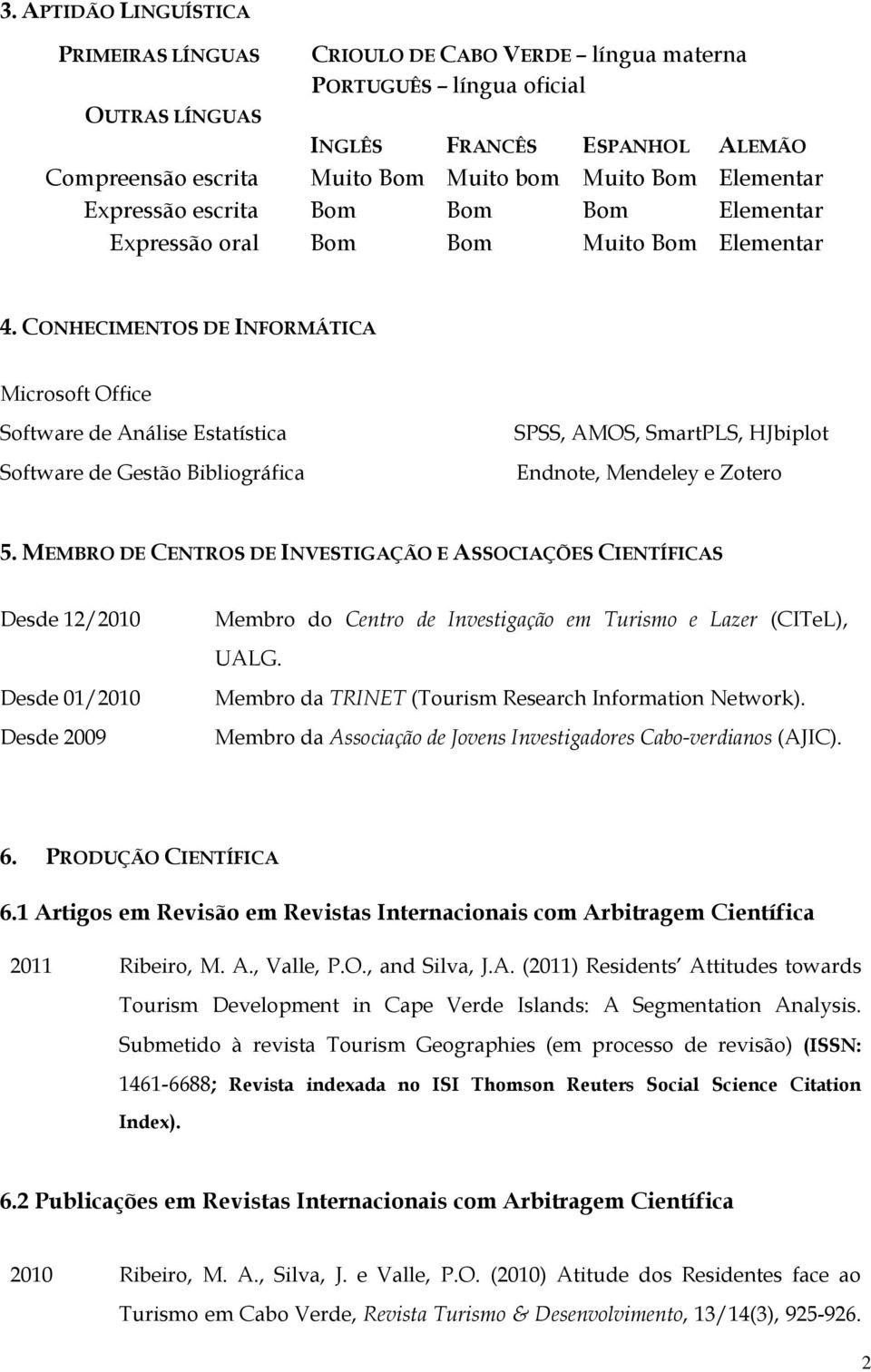 3. APTIDÃO LINGUÍSTICA

PRIMEIRAS LÍNGUAS CRIOULO DE CABO VERDE – língua materna
PORTUGUÊS – língua oficial

OUTRAS LÍNGUAS

| | INGLÊS | FRANCÊS | ESPANHOL | ALEMÃO |
|---|---|---|---|---|
| Compreensão escrita | Muito Bom | Muito bom | Muito Bom | Elementar |
| Expressão escrita | Bom | Bom | Bom | Elementar |
| Expressão oral | Bom | Bom | Muito Bom | Elementar |

4. CONHECIMENTOS DE INFORMÁTICA

Microsoft Office

Software de Análise Estatística SPSS, AMOS, SmartPLS, HJbiplot

Software de Gestão Bibliográfica Endnote, Mendeley e Zotero

5. MEMBRO DE CENTROS DE INVESTIGAÇÃO E ASSOCIAÇÕES CIENTÍFICAS

Desde 12/2010 Membro do Centro de Investigação em Turismo e Lazer (CITeL), UALG.

Desde 01/2010 Membro da TRINET (Tourism Research Information Network).

Desde 2009 Membro da Associação de Jovens Investigadores Cabo-verdianos (AJIC).

6. PRODUÇÃO CIENTÍFICA

6.1 Artigos em Revisão em Revistas Internacionais com Arbitragem Científica

2011 Ribeiro, M. A., Valle, P.O., and Silva, J.A. (2011) Residents Attitudes towards Tourism Development in Cape Verde Islands: A Segmentation Analysis. Submetido à revista Tourism Geographies (em processo de revisão) (ISSN: 1461-6688; Revista indexada no ISI Thomson Reuters Social Science Citation Index).

6.2 Publicações em Revistas Internacionais com Arbitragem Científica

2010 Ribeiro, M. A., Silva, J. e Valle, P.O. (2010) Atitude dos Residentes face ao Turismo em Cabo Verde, Revista Turismo & Desenvolvimento, 13/14(3), 925-926.

2